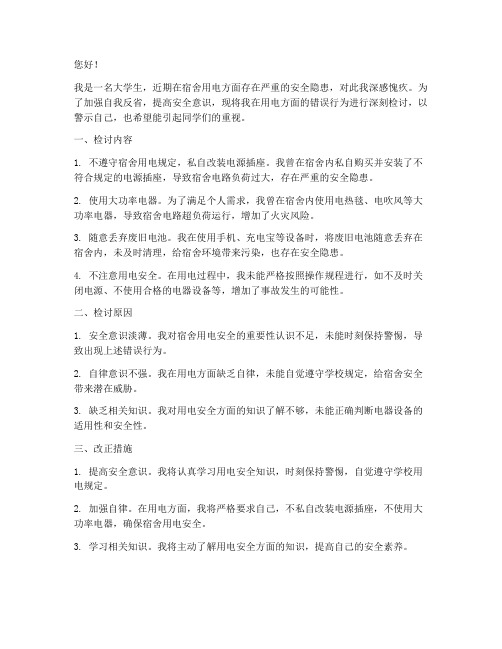 您好！

我是一名大学生，近期在宿舍用电方面存在严重的安全隐患，对此我深感愧疚。为了加强自我反省，提高安全意识，现将我在用电方面的错误行为进行深刻检讨，以警示自己，也希望能引起同学们的重视。

一、检讨内容

1. 不遵守宿舍用电规定，私自改装电源插座。我曾在宿舍内私自购买并安装了不符合规定的电源插座，导致宿舍电路负荷过大，存在严重的安全隐患。

2. 使用大功率电器。为了满足个人需求，我曾在宿舍内使用电热毯、电吹风等大功率电器，导致宿舍电路超负荷运行，增加了火灾风险。

3. 随意丢弃废旧电池。我在使用手机、充电宝等设备时，将废旧电池随意丢弃在宿舍内，未及时清理，给宿舍环境带来污染，也存在安全隐患。

4. 不注意用电安全。在用电过程中，我未能严格按照操作规程进行，如不及时关闭电源、不使用合格的电器设备等，增加了事故发生的可能性。

二、检讨原因

1. 安全意识淡薄。我对宿舍用电安全的重要性认识不足，未能时刻保持警惕，导致出现上述错误行为。

2. 自律意识不强。我在用电方面缺乏自律，未能自觉遵守学校规定，给宿舍安全带来潜在威胁。

3. 缺乏相关知识。我对用电安全方面的知识了解不够，未能正确判断电器设备的适用性和安全性。

三、改正措施

1. 提高安全意识。我将认真学习用电安全知识，时刻保持警惕，自觉遵守学校用电规定。

2. 加强自律。在用电方面，我将严格要求自己，不私自改装电源插座，不使用大功率电器，确保宿舍用电安全。

3. 学习相关知识。我将主动了解用电安全方面的知识，提高自己的安全素养。